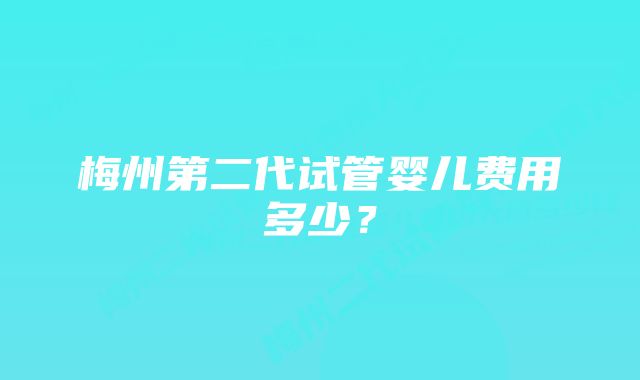 梅州第二代试管婴儿费用多少？